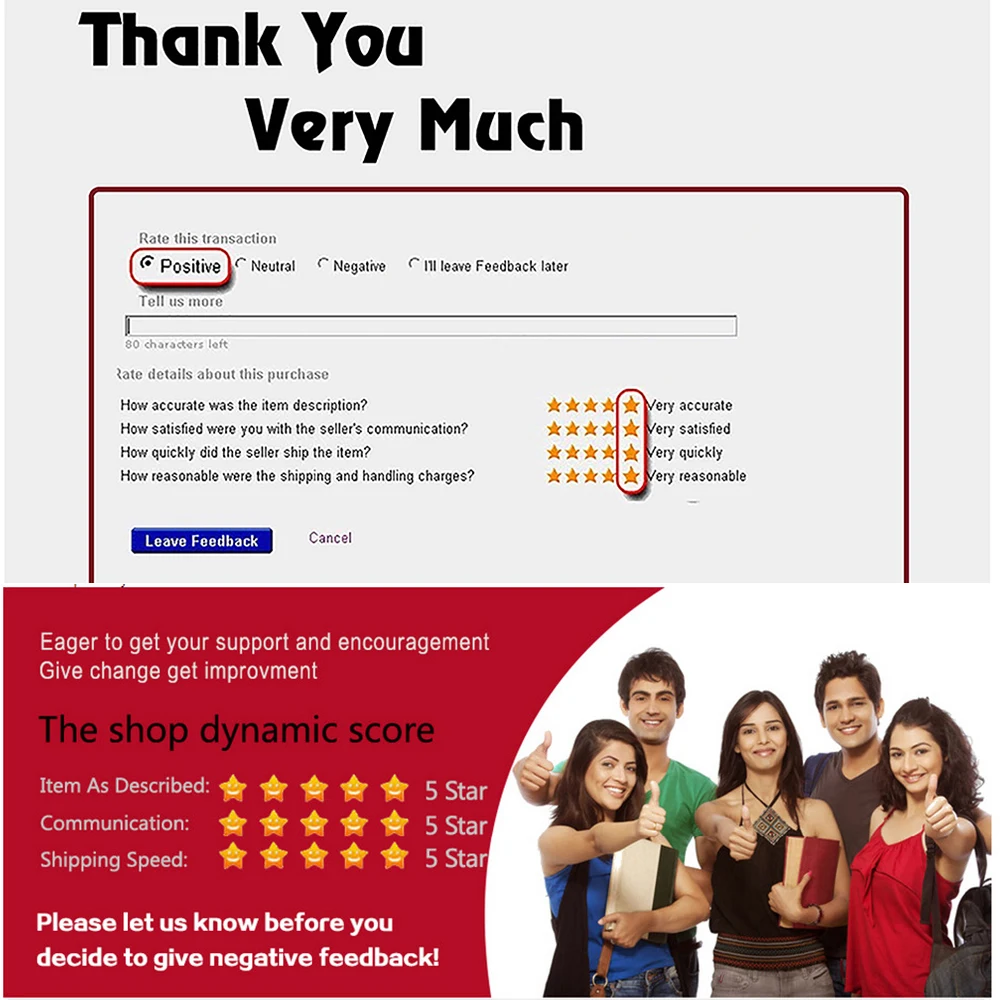 Thank You
Very Much

Rate this transaction
Positive Neutral Negative I'll leave Feedback later

Tell us more

80 characters left

Rate details about this purchase

How accurate was the item description? Very accurate
How satisfied were you with the seller's communication? Very satisfied
How quickly did the seller ship the item? Very quickly
How reasonable were the shipping and handling charges? Very reasonable

Leave Feedback Cancel

Eager to get your support and encouragement
Give change get improvment

The shop dynamic score

Item As Described: 5 Star
Communication: 5 Star
Shipping Speed: 5 Star

Please let us know before you decide to give negative feedback!